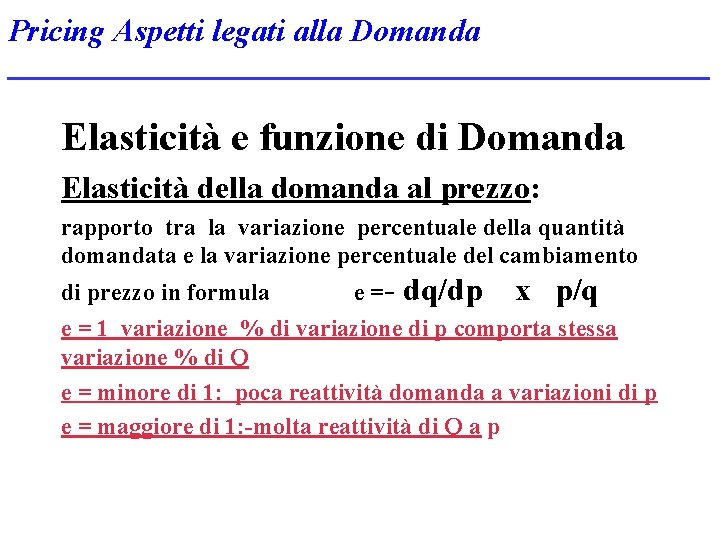 Pricing Aspetti legati alla Domanda

Elasticità e funzione di Domanda

Elasticità della domanda al prezzo:

rapporto tra la variazione percentuale della quantità domandata e la variazione percentuale del cambiamento di prezzo in formula e =- dq/dp x p/q

e = 1 variazione % di variazione di p comporta stessa variazione % di Q

e = minore di 1: poca reattività domanda a variazioni di p

e = maggiore di 1:-molta reattività di Q a p